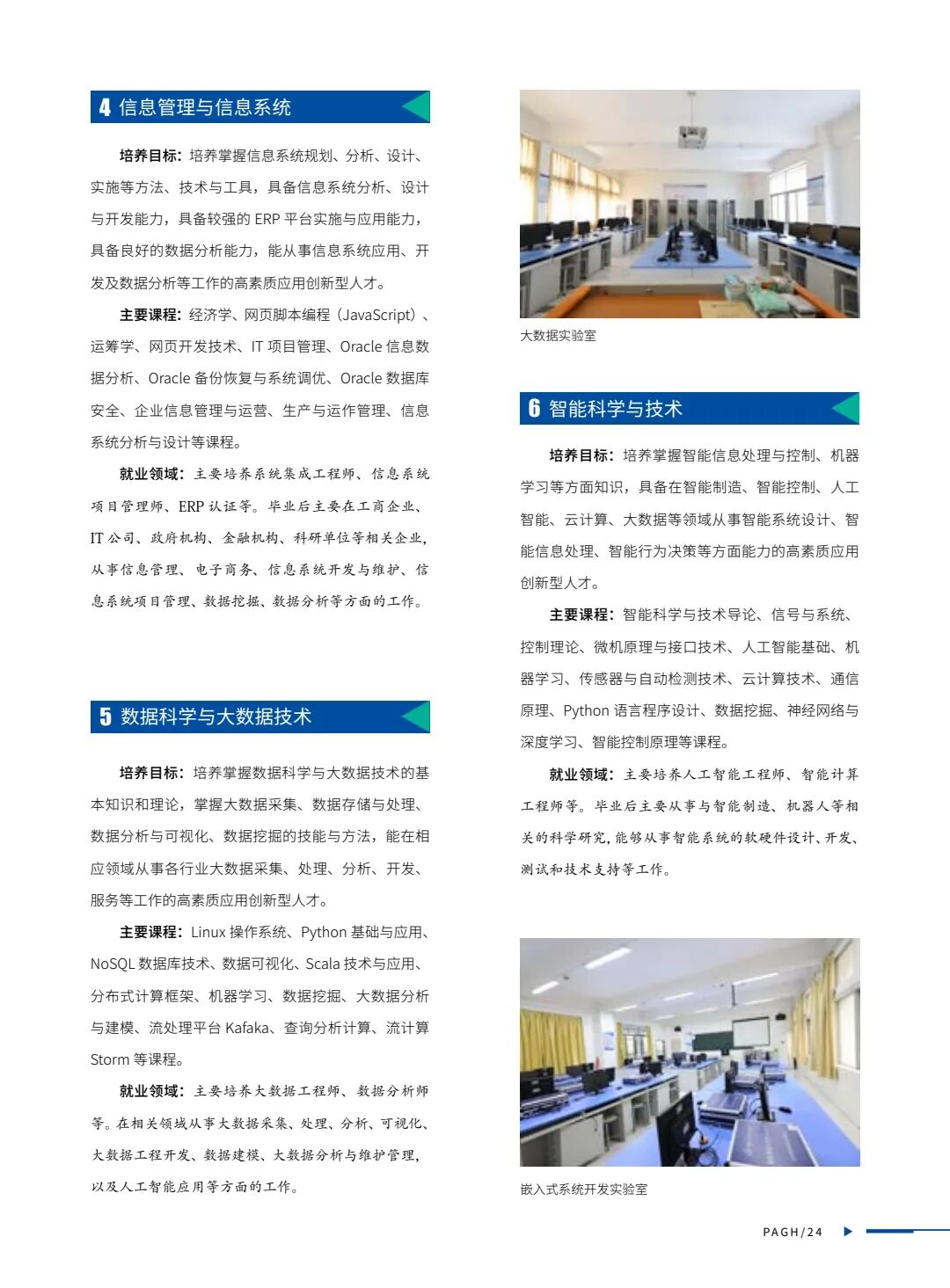 4 信息管理与信息系统

培养目标：培养掌握信息系统规划、分析、设计、实施等方法、技术与工具，具备信息系统分析、设计与开发能力，具备较强的 ERP 平台实施与应用能力，具备良好的数据分析能力，能从事信息系统应用、开发及数据分析等工作的高素质应用创新型人才。

主要课程：经济学、网页脚本编程（JavaScript）、运筹学、网页开发技术、IT 项目管理、Oracle 信息数据分析、Oracle 备份恢复与系统调优、Oracle 数据库安全、企业信息管理与运营、生产与运作管理、信息系统分析与设计等课程。

就业领域：主要培养系统集成工程师、信息系统项目管理师、ERP 认证等。毕业后主要在工商企业、IT 公司、政府机构、金融机构、科研单位等相关企业，从事信息管理、电子商务、信息系统开发与维护、信息系统项目管理、数据挖掘、数据分析等方面的工作。

5 数据科学与大数据技术

培养目标：培养掌握数据科学与大数据技术的基本知识和理论，掌握大数据采集、数据存储与处理、数据分析与可视化、数据挖掘的技能与方法，能在相应领域从事各行业大数据采集、处理、分析、开发、服务等工作的高素质应用创新型人才。

主要课程：Linux 操作系统、Python 基础与应用、NoSQL 数据库技术、数据可视化、Scala 技术与应用、分布式计算框架、机器学习、数据挖掘、大数据分析与建模、流处理平台 Kafaka、查询分析计算、流计算 Storm 等课程。

就业领域：主要培养大数据工程师、数据分析师等。在相关领域从事大数据采集、处理、分析、可视化、大数据工程开发、数据建模、大数据分析与维护管理，以及人工智能应用等方面的工作。

大数据实验室

6 智能科学与技术

培养目标：培养掌握智能信息处理与控制、机器学习等方面知识，具备在智能制造、智能控制、人工智能、云计算、大数据等领域从事智能系统设计、智能信息处理、智能行为决策等方面能力的高素质应用创新型人才。

主要课程：智能科学与技术导论、信号与系统、控制理论、微机原理与接口技术、人工智能基础、机器学习、传感器与自动检测技术、云计算技术、通信原理、Python 语言程序设计、数据挖掘、神经网络与深度学习、智能控制原理等课程。

就业领域：主要培养人工智能工程师、智能计算工程师等。毕业后主要从事与智能制造、机器人等相关的科学研究，能够从事智能系统的软硬件设计、开发、测试和技术支持等工作。

嵌入式系统开发实验室

PAGH/24